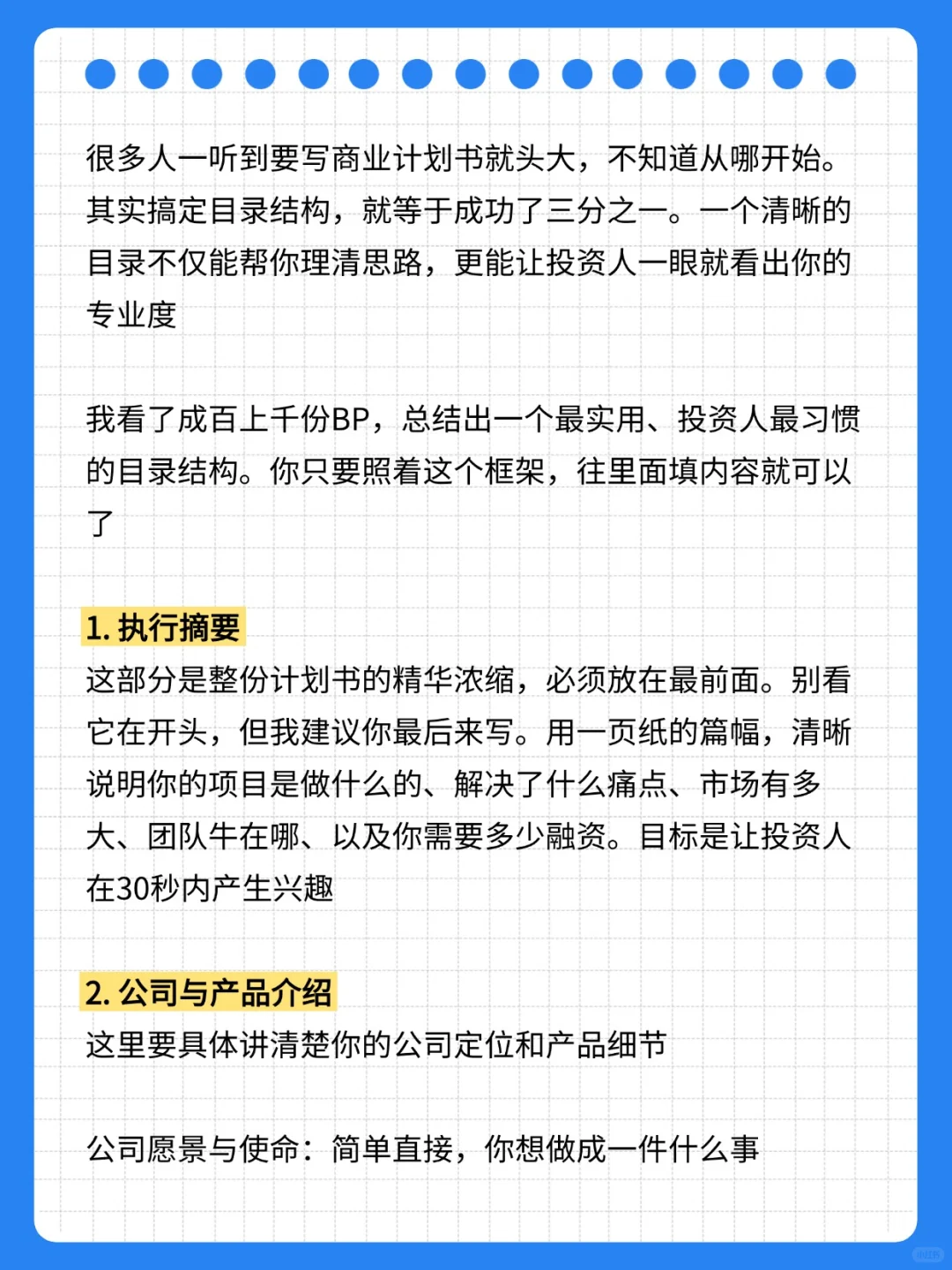 很多人一听到要写商业计划书就头大，不知道从哪开始。其实搞定目录结构，就等于成功了三分之一。一个清晰的目录不仅能帮你理清思路，更能让投资人一眼就看出你的专业度

我看了成百上千份BP，总结出一个最实用、投资人最习惯的目录结构。你只要照着这个框架，往里面填内容就可以了

1. 执行摘要
这部分是整份计划书的精华浓缩，必须放在最前面。别看它在开头，但我建议你最后来写。用一页纸的篇幅，清晰说明你的项目是做什么的、解决了什么痛点、市场有多大、团队牛在哪、以及你需要多少融资。目标是让投资人在30秒内产生兴趣

2. 公司与产品介绍
这里要具体讲清楚你的公司定位和产品细节

公司愿景与使命：简单直接，你想做成一件什么事